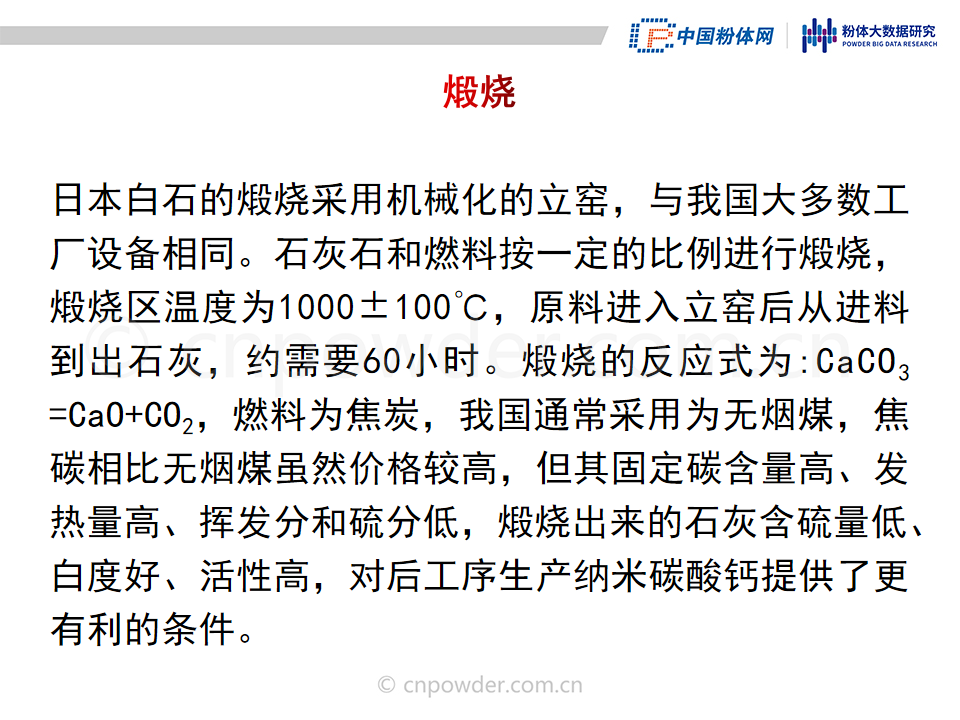 中国粉体网

粉体大数据研究
POWDER BIG DATA RESEARCH

煅烧

日本白石的煅烧采用机械化的立窑，与我国大多数工厂设备相同。石灰石和燃料按一定的比例进行煅烧，煅烧区温度为1000±100℃，原料进入立窑后从进料到出石灰，约需要60小时。煅烧的反应式为:$CaCO_3=CaO+CO_2$，燃料为焦炭，我国通常采用为无烟煤，焦碳相比无烟煤虽然价格较高，但其固定碳含量高、发热量高、挥发分和硫分低，煅烧出来的石灰含硫量低、白度好、活性高，对后工序生产纳米碳酸钙提供了更有利的条件。

© cnpowder.com.cn